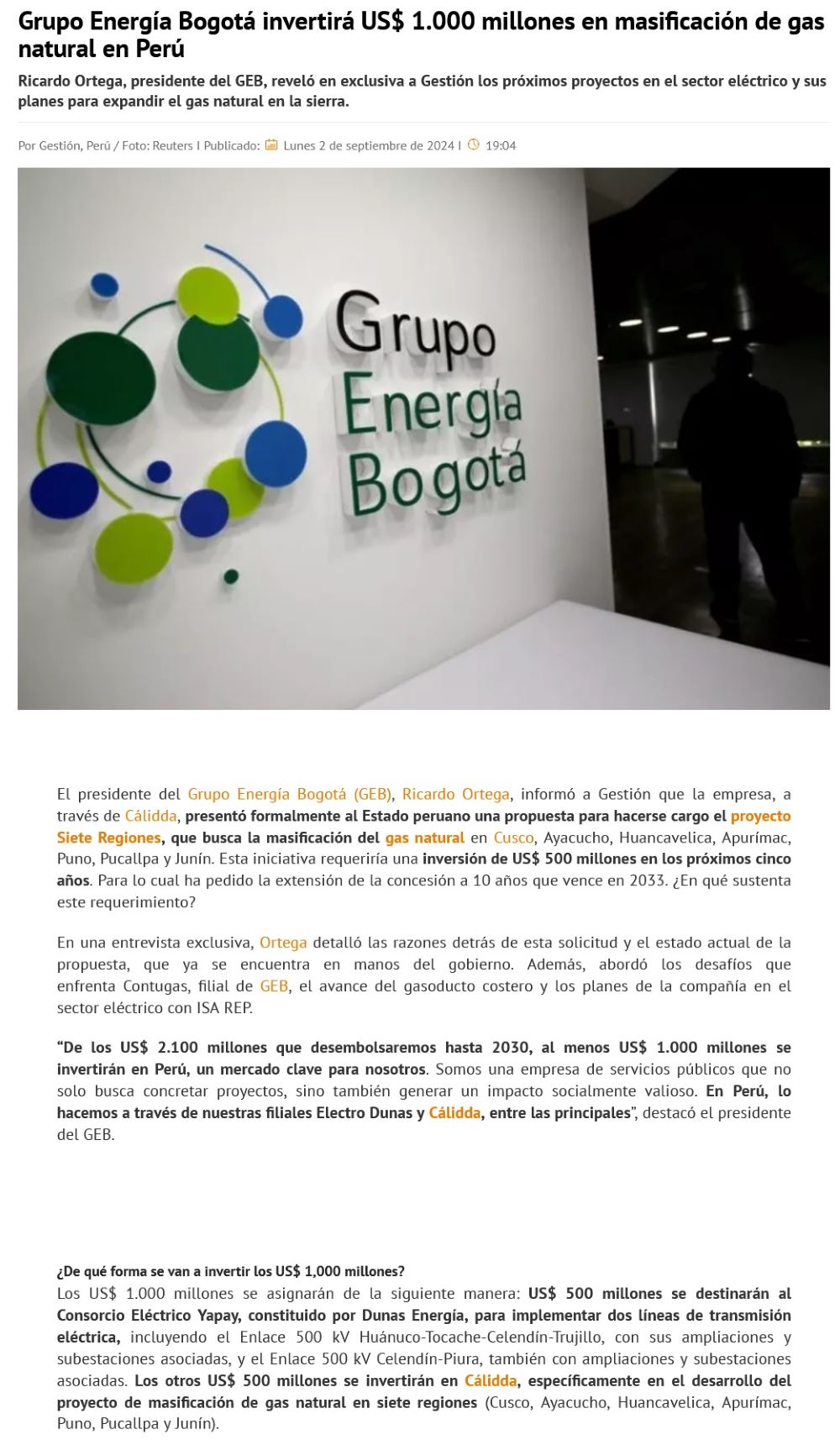 Grupo Energía Bogotá invertirá US$ 1.000 millones en masificación de gas natural en Perú

Ricardo Ortega, presidente del GEB, reveló en exclusiva a Gestión los próximos proyectos en el sector eléctrico y sus planes para expandir el gas natural en la sierra.

Por Gestión, Perú / Foto: Reuters I Publicado: Lunes 2 de septiembre de 2024 I 19:04

Grupo Energía Bogotá

El presidente del Grupo Energía Bogotá (GEB), Ricardo Ortega, informó a Gestión que la empresa, a través de Cálidda, presentó formalmente al Estado peruano una propuesta para hacerse cargo el proyecto Siete Regiones, que busca la masificación del gas natural en Cusco, Ayacucho, Huancavelica, Apurímac, Puno, Pucallpa y Junín. Esta iniciativa requeriría una inversión de US$ 500 millones en los próximos cinco años. Para lo cual ha pedido la extensión de la concesión a 10 años que vence en 2033. ¿En qué sustenta este requerimiento?

En una entrevista exclusiva, Ortega detalló las razones detrás de esta solicitud y el estado actual de la propuesta, que ya se encuentra en manos del gobierno. Además, abordó los desafíos que enfrenta Contugas, filial de GEB, el avance del gasoducto costero y los planes de la compañía en el sector eléctrico con ISA REP.

“De los US$ 2.100 millones que desembolsaremos hasta 2030, al menos US$ 1.000 millones se invertirán en Perú, un mercado clave para nosotros. Somos una empresa de servicios públicos que no solo busca concretar proyectos, sino también generar un impacto socialmente valioso. En Perú, lo hacemos a través de nuestras filiales Electro Dunas y Cálidda, entre las principales”, destacó el presidente del GEB.

¿De qué forma se van a invertir los US$ 1,000 millones?
Los US$ 1.000 millones se asignarán de la siguiente manera: US$ 500 millones se destinarán al Consorcio Eléctrico Yapay, constituido por Dunas Energía, para implementar dos líneas de transmisión eléctrica, incluyendo el Enlace 500 kV Huánuco-Tocache-Celendín-Trujillo, con sus ampliaciones y subestaciones asociadas, y el Enlace 500 kV Celendín-Piura, también con ampliaciones y subestaciones asociadas. Los otros US$ 500 millones se invertirán en Cálidda, específicamente en el desarrollo del proyecto de masificación de gas natural en siete regiones (Cusco, Ayacucho, Huancavelica, Apurímac, Puno, Pucallpa y Junín).